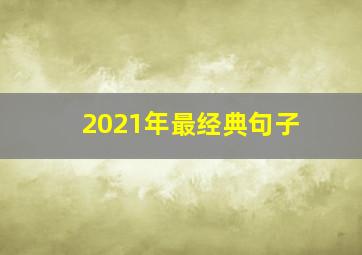 2021年最经典句子